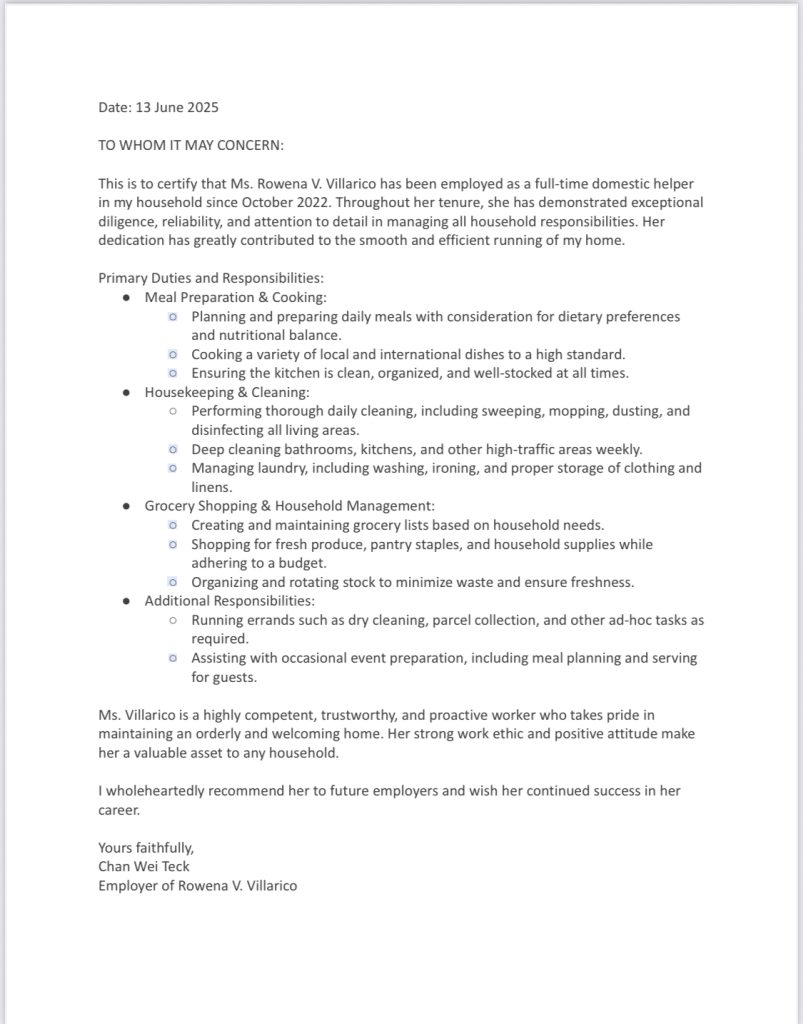 Date: 13 June 2025

TO WHOM IT MAY CONCERN:

This is to certify that Ms. Rowena V. Villarico has been employed as a full-time domestic helper in my household since October 2022. Throughout her tenure, she has demonstrated exceptional diligence, reliability, and attention to detail in managing all household responsibilities. Her dedication has greatly contributed to the smooth and efficient running of my home.

Primary Duties and Responsibilities:
- Meal Preparation & Cooking:
  - Planning and preparing daily meals with consideration for dietary preferences and nutritional balance.
  - Cooking a variety of local and international dishes to a high standard.
  - Ensuring the kitchen is clean, organized, and well-stocked at all times.
- Housekeeping & Cleaning:
  - Performing thorough daily cleaning, including sweeping, mopping, dusting, and disinfecting all living areas.
  - Deep cleaning bathrooms, kitchens, and other high-traffic areas weekly.
  - Managing laundry, including washing, ironing, and proper storage of clothing and linens.
- Grocery Shopping & Household Management:
  - Creating and maintaining grocery lists based on household needs.
  - Shopping for fresh produce, pantry staples, and household supplies while adhering to a budget.
  - Organizing and rotating stock to minimize waste and ensure freshness.
- Additional Responsibilities:
  - Running errands such as dry cleaning, parcel collection, and other ad-hoc tasks as required.
  - Assisting with occasional event preparation, including meal planning and serving for guests.

Ms. Villarico is a highly competent, trustworthy, and proactive worker who takes pride in maintaining an orderly and welcoming home. Her strong work ethic and positive attitude make her a valuable asset to any household.

I wholeheartedly recommend her to future employers and wish her continued success in her career.

Yours faithfully,
Chan Wei Teck
Employer of Rowena V. Villarico